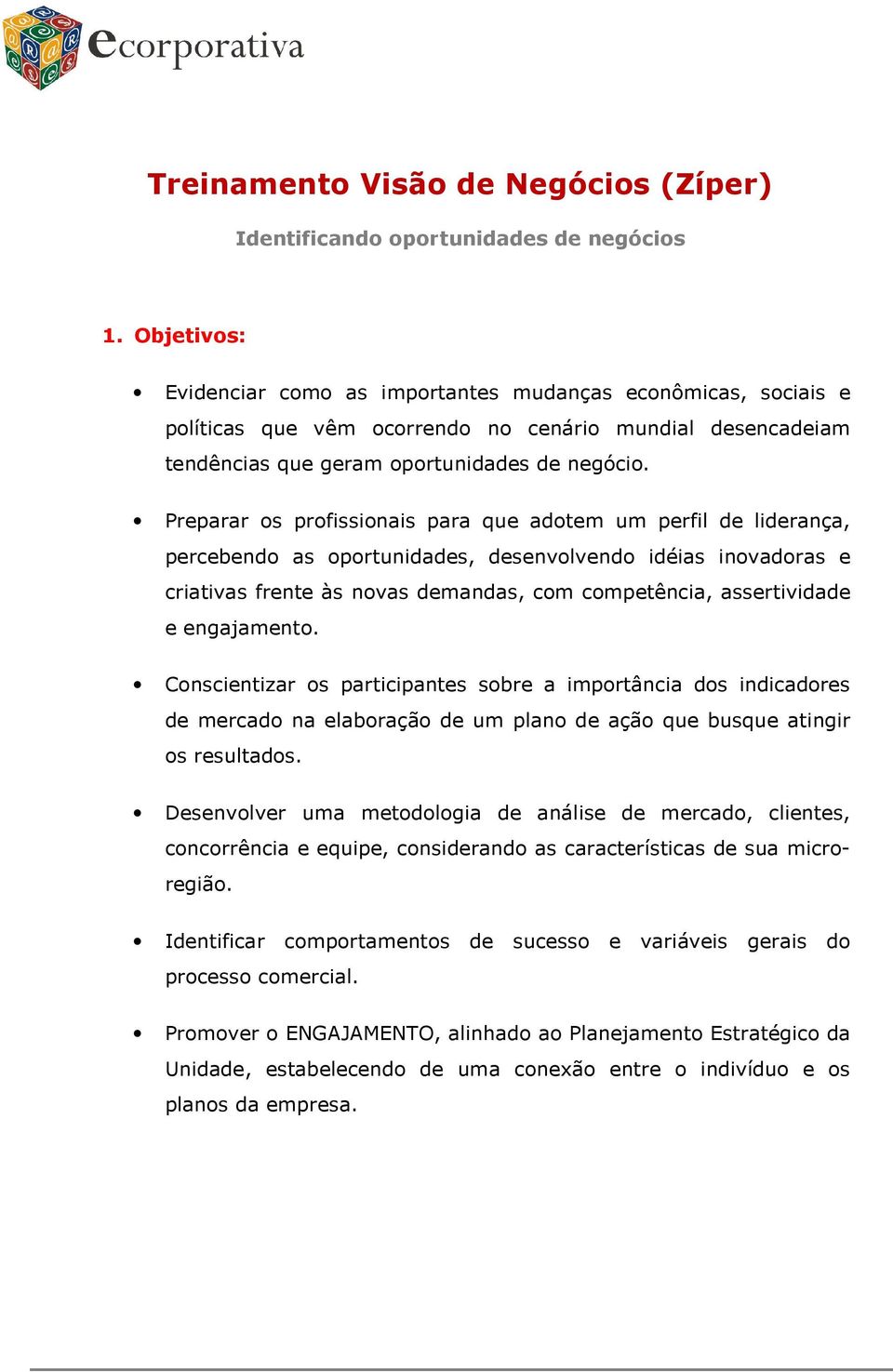 ecorporativa

Treinamento Visão de Negócios (Zíper)

Identificando oportunidades de negócios

1. Objetivos:

• Evidenciar como as importantes mudanças econômicas, sociais e políticas que vêm ocorrendo no cenário mundial desencadeiam tendências que geram oportunidades de negócio.

• Preparar os profissionais para que adotem um perfil de liderança, percebendo as oportunidades, desenvolvendo idéias inovadoras e criativas frente às novas demandas, com competência, assertividade e engajamento.

• Conscientizar os participantes sobre a importância dos indicadores de mercado na elaboração de um plano de ação que busque atingir os resultados.

• Desenvolver uma metodologia de análise de mercado, clientes, concorrência e equipe, considerando as características de sua micro-região.

• Identificar comportamentos de sucesso e variáveis gerais do processo comercial.

• Promover o ENGAJAMENTO, alinhado ao Planejamento Estratégico da Unidade, estabelecendo de uma conexão entre o indivíduo e os planos da empresa.